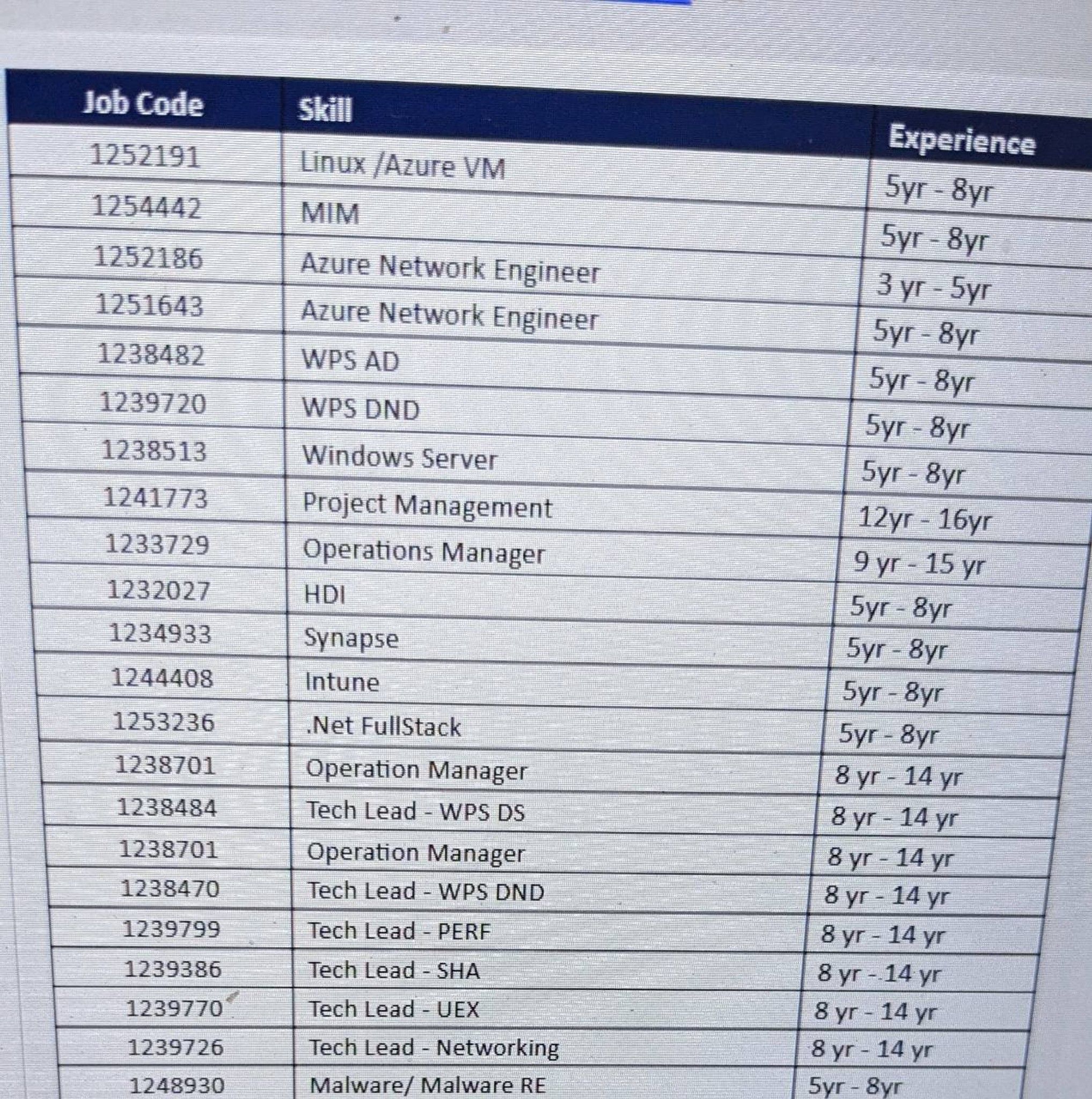 | Job Code | Skill | Experience |
|---|---|---|
| 1252191 | Linux /Azure VM | 5yr - 8yr |
| 1254442 | MIM | 5yr - 8yr |
| 1252186 | Azure Network Engineer | 3 yr - 5yr |
| 1251643 | Azure Network Engineer | 5yr - 8yr |
| 1238482 | WPS AD | 5yr - 8yr |
| 1239720 | WPS DND | 5yr - 8yr |
| 1238513 | Windows Server | 5yr - 8yr |
| 1241773 | Project Management | 12yr - 16yr |
| 1233729 | Operations Manager | 9 yr - 15 yr |
| 1232027 | HDI | 5yr - 8yr |
| 1234933 | Synapse | 5yr - 8yr |
| 1244408 | Intune | 5yr - 8yr |
| 1253236 | .Net FullStack | 5yr - 8yr |
| 1238701 | Operation Manager | 8 yr - 14 yr |
| 1238484 | Tech Lead - WPS DS | 8 yr - 14 yr |
| 1238701 | Operation Manager | 8 yr - 14 yr |
| 1238470 | Tech Lead - WPS DND | 8 yr - 14 yr |
| 1239799 | Tech Lead - PERF | 8 yr - 14 yr |
| 1239386 | Tech Lead - SHA | 8 yr - 14 yr |
| 1239770 | Tech Lead - UEX | 8 yr - 14 yr |
| 1239726 | Tech Lead - Networking | 8 yr - 14 yr |
| 1248930 | Malware/ Malware RE | 5yr - 8yr |